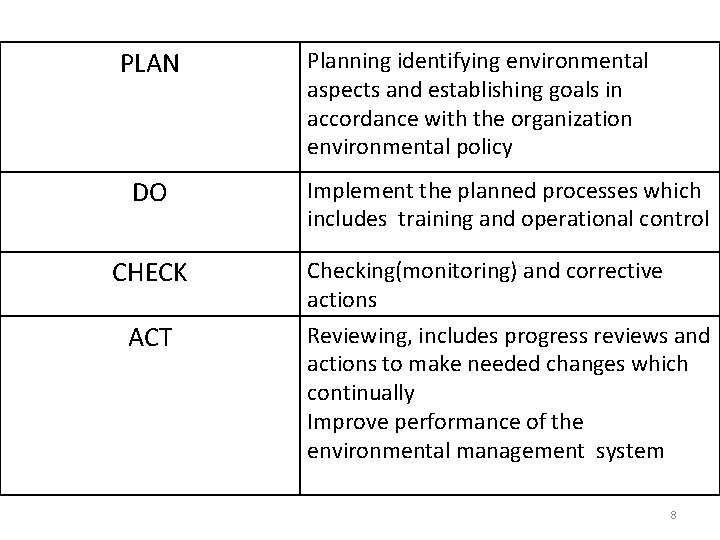 | PLAN | Planning identifying environmental aspects and establishing goals in accordance with the organization environmental policy |
|---|---|
| DO | Implement the planned processes which includes training and operational control |
| CHECK | Checking(monitoring) and corrective actions |
| ACT | Reviewing, includes progress reviews and actions to make needed changes which continually Improve performance of the environmental management system |

8